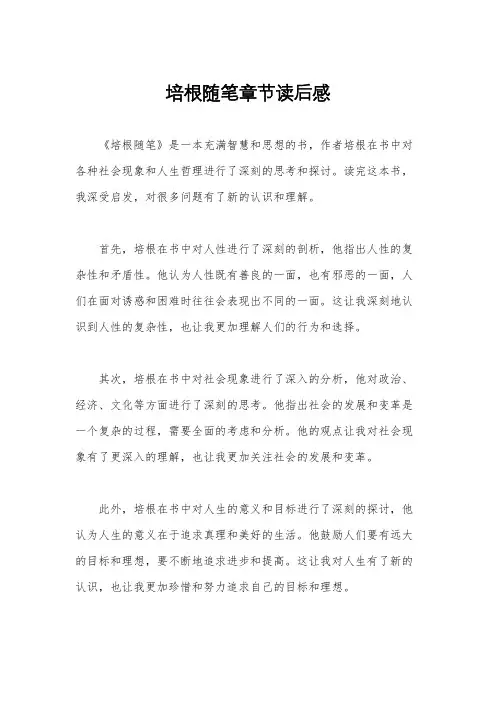 培根随笔章节读后感

《培根随笔》是一本充满智慧和思想的书，作者培根在书中对各种社会现象和人生哲理进行了深刻的思考和探讨。读完这本书，我深受启发，对很多问题有了新的认识和理解。

首先，培根在书中对人性进行了深刻的剖析，他指出人性的复杂性和矛盾性。他认为人性既有善良的一面，也有邪恶的一面，人们在面对诱惑和困难时往往会表现出不同的一面。这让我深刻地认识到人性的复杂性，也让我更加理解人们的行为和选择。

其次，培根在书中对社会现象进行了深入的分析，他对政治、经济、文化等方面进行了深刻的思考。他指出社会的发展和变革是一个复杂的过程，需要全面的考虑和分析。他的观点让我对社会现象有了更深入的理解，也让我更加关注社会的发展和变革。

此外，培根在书中对人生的意义和目标进行了深刻的探讨，他认为人生的意义在于追求真理和美好的生活。他鼓励人们要有远大的目标和理想，要不断地追求进步和提高。这让我对人生有了新的认识，也让我更加珍惜和努力追求自己的目标和理想。